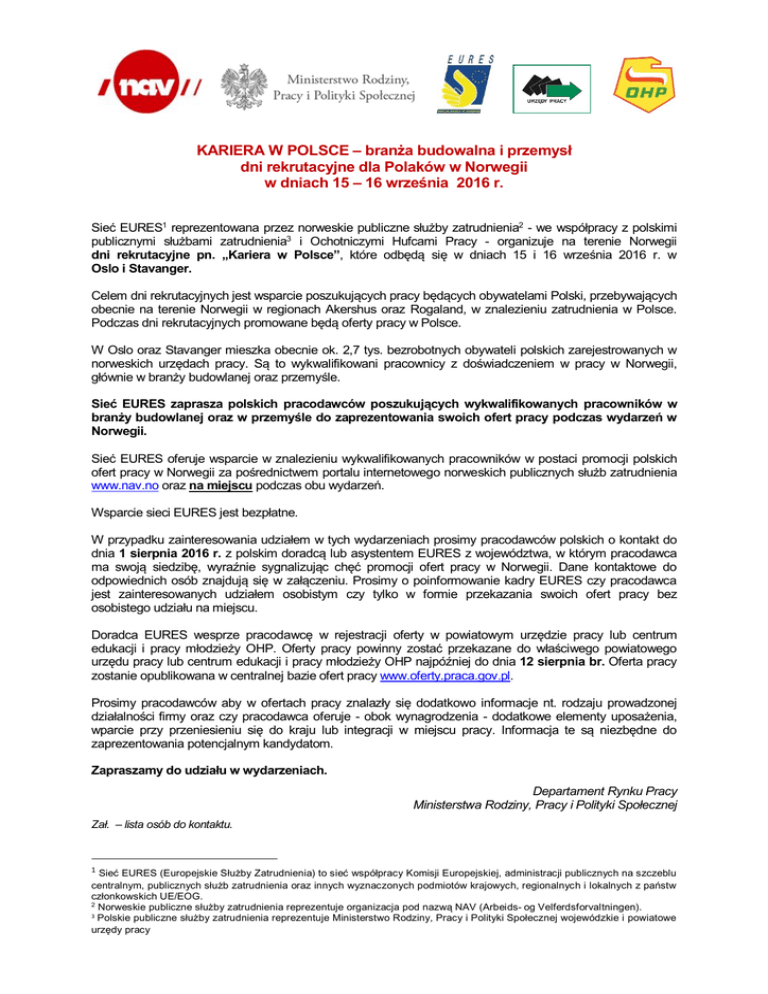 nav

Ministerstwo Rodziny, Pracy i Polityki Społecznej

EURES

URZĘDY PRACY

OHP

KARIERA W POLSCE – branża budowalna i przemysł
dni rekrutacyjne dla Polaków w Norwegii
w dniach 15 – 16 września 2016 r.

Sieć EURES$^1$ reprezentowana przez norweskie publiczne służby zatrudnienia$^2$ - we współpracy z polskimi publicznymi służbami zatrudnienia$^3$ i Ochotniczymi Hufcami Pracy - organizuje na terenie Norwegii dni rekrutacyjne pn. „Kariera w Polsce", które odbędą się w dniach 15 i 16 września 2016 r. w Oslo i Stavanger.

Celem dni rekrutacyjnych jest wsparcie poszukujących pracy będących obywatelami Polski, przebywających obecnie na terenie Norwegii w regionach Akershus oraz Rogaland, w znalezieniu zatrudnienia w Polsce. Podczas dni rekrutacyjnych promowane będą oferty pracy w Polsce.

W Oslo oraz Stavanger mieszka obecnie ok. 2,7 tys. bezrobotnych obywateli polskich zarejestrowanych w norweskich urzędach pracy. Są to wykwalifikowani pracownicy z doświadczeniem w pracy w Norwegii, głównie w branży budowlanej oraz przemyśle.

Sieć EURES zaprasza polskich pracodawców poszukujących wykwalifikowanych pracowników w branży budowlanej oraz w przemyśle do zaprezentowania swoich ofert pracy podczas wydarzeń w Norwegii.

Sieć EURES oferuje wsparcie w znalezieniu wykwalifikowanych pracowników w postaci promocji polskich ofert pracy w Norwegii za pośrednictwem portalu internetowego norweskich publicznych służb zatrudnienia www.nav.no oraz na miejscu podczas obu wydarzeń.

Wsparcie sieci EURES jest bezpłatne.

W przypadku zainteresowania udziałem w tych wydarzeniach prosimy pracodawców polskich o kontakt do dnia 1 sierpnia 2016 r. z polskim doradcą lub asystentem EURES z województwa, w którym pracodawca ma swoją siedzibę, wyraźnie sygnalizując chęć promocji ofert pracy w Norwegii. Dane kontaktowe do odpowiednich osób znajdują się w załączeniu. Prosimy o poinformowanie kadry EURES czy pracodawca jest zainteresowanych udziałem osobistym czy tylko w formie przekazania swoich ofert pracy bez osobistego udziału na miejscu.

Doradca EURES wesprze pracodawcę w rejestracji oferty w powiatowym urzędzie pracy lub centrum edukacji i pracy młodzieży OHP. Oferty pracy powinny zostać przekazane do właściwego powiatowego urzędu pracy lub centrum edukacji i pracy młodzieży OHP najpóźniej do dnia 12 sierpnia br. Oferta pracy zostanie opublikowana w centralnej bazie ofert pracy www.oferty.praca.gov.pl.

Prosimy pracodawców aby w ofertach pracy znalazły się dodatkowo informacje nt. rodzaju prowadzonej działalności firmy oraz czy pracodawca oferuje - obok wynagrodzenia - dodatkowe elementy uposażenia, wparcie przy przeniesieniu się do kraju lub integracji w miejscu pracy. Informacja te są niezbędne do zaprezentowania potencjalnym kandydatom.

Zapraszamy do udziału w wydarzeniach.

Departament Rynku Pracy
Ministerstwa Rodziny, Pracy i Polityki Społecznej

Zał. – lista osób do kontaktu.

$^1$ Sieć EURES (Europejskie Służby Zatrudnienia) to sieć współpracy Komisji Europejskiej, administracji publicznych na szczeblu centralnym, publicznych służb zatrudnienia oraz innych wyznaczonych podmiotów krajowych, regionalnych i lokalnych z państw członkowskich UE/EOG.
$^2$ Norweskie publiczne służby zatrudnienia reprezentuje organizacja pod nazwą NAV (Arbeids- og Velferdsforvaltningen).
$^3$ Polskie publiczne służby zatrudnienia reprezentuje Ministerstwo Rodziny, Pracy i Polityki Społecznej wojewódzkie i powiatowe urzędy pracy